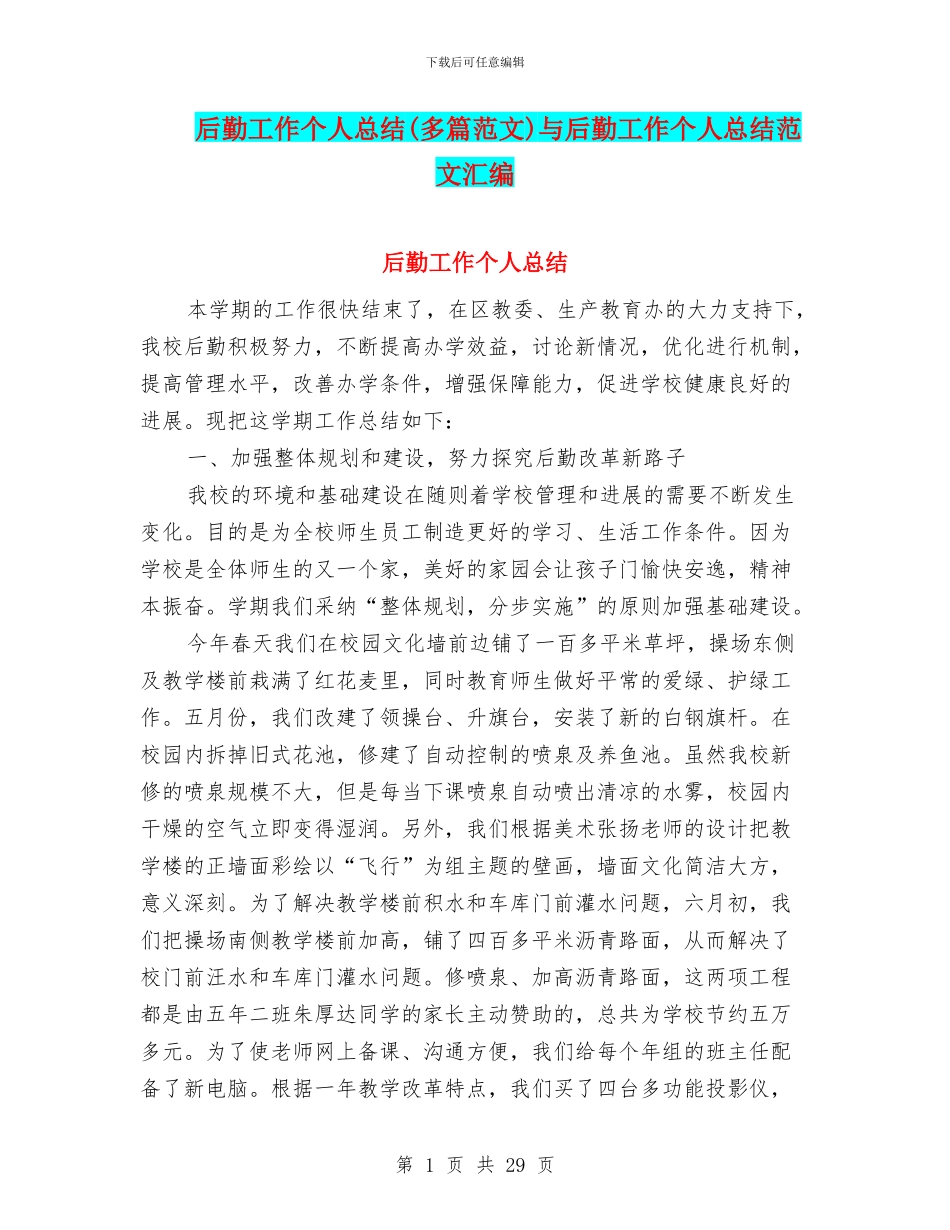 下载后可任意编辑

后勤工作个人总结(多篇范文)与后勤工作个人总结范文汇编

后勤工作个人总结

本学期的工作很快结束了，在区教委、生产教育办的大力支持下，我校后勤积极努力，不断提高办学效益，讨论新情况，优化进行机制，提高管理水平，改善办学条件，增强保障能力，促进学校健康良好的进展。现把这学期工作总结如下：

一、加强整体规划和建设，努力探究后勤改革新路子

我校的环境和基础建设在随则着学校管理和进展的需要不断发生变化。目的是为全校师生员工制造更好的学习、生活工作条件。因为学校是全体师生的又一个家，美好的家园会让孩子门愉快安逸，精神本振奋。学期我们采纳“整体规划，分步实施”的原则加强基础建设。

今年春天我们在校园文化墙前边铺了一百多平米草坪，操场东侧及教学楼前栽满了红花麦里，同时教育师生做好平常的爱绿、护绿工作。五月份，我们改建了领操台、升旗台，安装了新的白钢旗杆。在校园内拆掉旧式花池，修建了自动控制的喷泉及养鱼池。虽然我校新修的喷泉规模不大，但是每当下课喷泉自动喷出清凉的水雾，校园内干燥的空气立即变得湿润。另外，我们根据美术张扬老师的设计把教学楼的正墙面彩绘以“飞行”为组主题的壁画，墙面文化简洁大方，意义深刻。为了解决教学楼前积水和车库门前灌水问题，六月初，我们把操场南侧教学楼前加高，铺了四百多平米沥青路面，从而解决了校门前汪水和车库门灌水问题。修喷泉、加高沥青路面，这两项工程都是由五年二班朱厚达同学的家长主动赞助的，总共为学校节约五万多元。为了使老师网上备课、沟通方便，我们给每个年组的班主任配备了新电脑。根据一年教学改革特点，我们买了四台多功能投影仪，

第 1 页 共 29 页